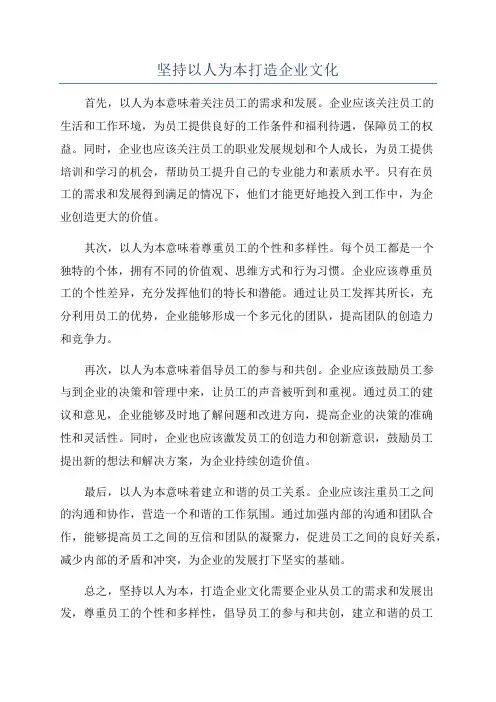 坚持以人为本打造企业文化

首先，以人为本意味着关注员工的需求和发展。企业应该关注员工的生活和工作环境，为员工提供良好的工作条件和福利待遇，保障员工的权益。同时，企业也应该关注员工的职业发展规划和个人成长，为员工提供培训和学习的机会，帮助员工提升自己的专业能力和素质水平。只有在员工的需求和发展得到满足的情况下，他们才能更好地投入到工作中，为企业创造更大的价值。

其次，以人为本意味着尊重员工的个性和多样性。每个员工都是一个独特的个体，拥有不同的价值观、思维方式和行为习惯。企业应该尊重员工的个性差异，充分发挥他们的特长和潜能。通过让员工发挥其所长，充分利用员工的优势，企业能够形成一个多元化的团队，提高团队的创造力和竞争力。

再次，以人为本意味着倡导员工的参与和共创。企业应该鼓励员工参与到企业的决策和管理中来，让员工的声音被听到和重视。通过员工的建议和意见，企业能够及时地了解问题和改进方向，提高企业的决策的准确性和灵活性。同时，企业也应该激发员工的创造力和创新意识，鼓励员工提出新的想法和解决方案，为企业持续创造价值。

最后，以人为本意味着建立和谐的员工关系。企业应该注重员工之间的沟通和协作，营造一个和谐的工作氛围。通过加强内部的沟通和团队合作，能够提高员工之间的互信和团队的凝聚力，促进员工之间的良好关系，减少内部的矛盾和冲突，为企业的发展打下坚实的基础。

总之，坚持以人为本，打造企业文化需要企业从员工的需求和发展出发，尊重员工的个性和多样性，倡导员工的参与和共创，建立和谐的员工